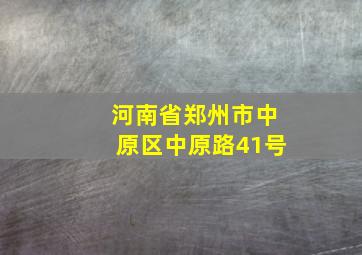 河南省郑州市中原区中原路41号